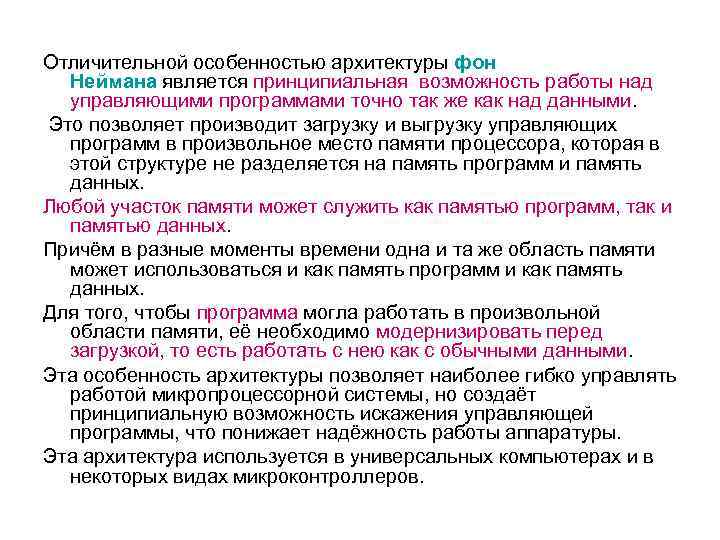 Отличительной особенностью архитектуры фон Неймана является принципиальная возможность работы над управляющими программами точно так же как над данными.

Это позволяет производит загрузку и выгрузку управляющих программ в произвольное место памяти процессора, которая в этой структуре не разделяется на память программ и память данных.

Любой участок памяти может служить как памятью программ, так и памятью данных.

Причём в разные моменты времени одна и та же область памяти может использоваться и как память программ и как память данных.

Для того, чтобы программа могла работать в произвольной области памяти, её необходимо модернизировать перед загрузкой, то есть работать с нею как с обычными данными.

Эта особенность архитектуры позволяет наиболее гибко управлять работой микропроцессорной системы, но создаёт принципиальную возможность искажения управляющей программы, что понижает надёжность работы аппаратуры.

Эта архитектура используется в универсальных компьютерах и в некоторых видах микроконтроллеров.